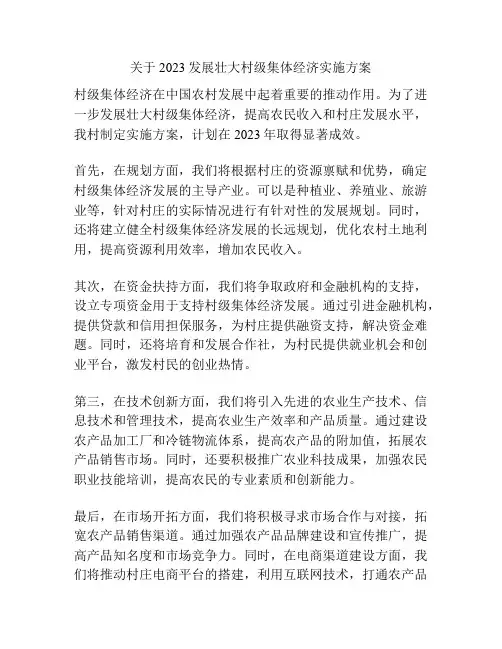 关于 2023 发展壮大村级集体经济实施方案

村级集体经济在中国农村发展中起着重要的推动作用。为了进一步发展壮大村级集体经济，提高农民收入和村庄发展水平，我村制定实施方案，计划在 2023 年取得显著成效。

首先，在规划方面，我们将根据村庄的资源禀赋和优势，确定村级集体经济发展的主导产业。可以是种植业、养殖业、旅游业等，针对村庄的实际情况进行有针对性的发展规划。同时，还将建立健全村级集体经济发展的长远规划，优化农村土地利用，提高资源利用效率，增加农民收入。

其次，在资金扶持方面，我们将争取政府和金融机构的支持，设立专项资金用于支持村级集体经济发展。通过引进金融机构，提供贷款和信用担保服务，为村庄提供融资支持，解决资金难题。同时，还将培育和发展合作社，为村民提供就业机会和创业平台，激发村民的创业热情。

第三，在技术创新方面，我们将引入先进的农业生产技术、信息技术和管理技术，提高农业生产效率和产品质量。通过建设农产品加工厂和冷链物流体系，提高农产品的附加值，拓展农产品销售市场。同时，还要积极推广农业科技成果，加强农民职业技能培训，提高农民的专业素质和创新能力。

最后，在市场开拓方面，我们将积极寻求市场合作与对接，拓宽农产品销售渠道。通过加强农产品品牌建设和宣传推广，提高产品知名度和市场竞争力。同时，在电商渠道建设方面，我们将推动村庄电商平台的搭建，利用互联网技术，打通农产品